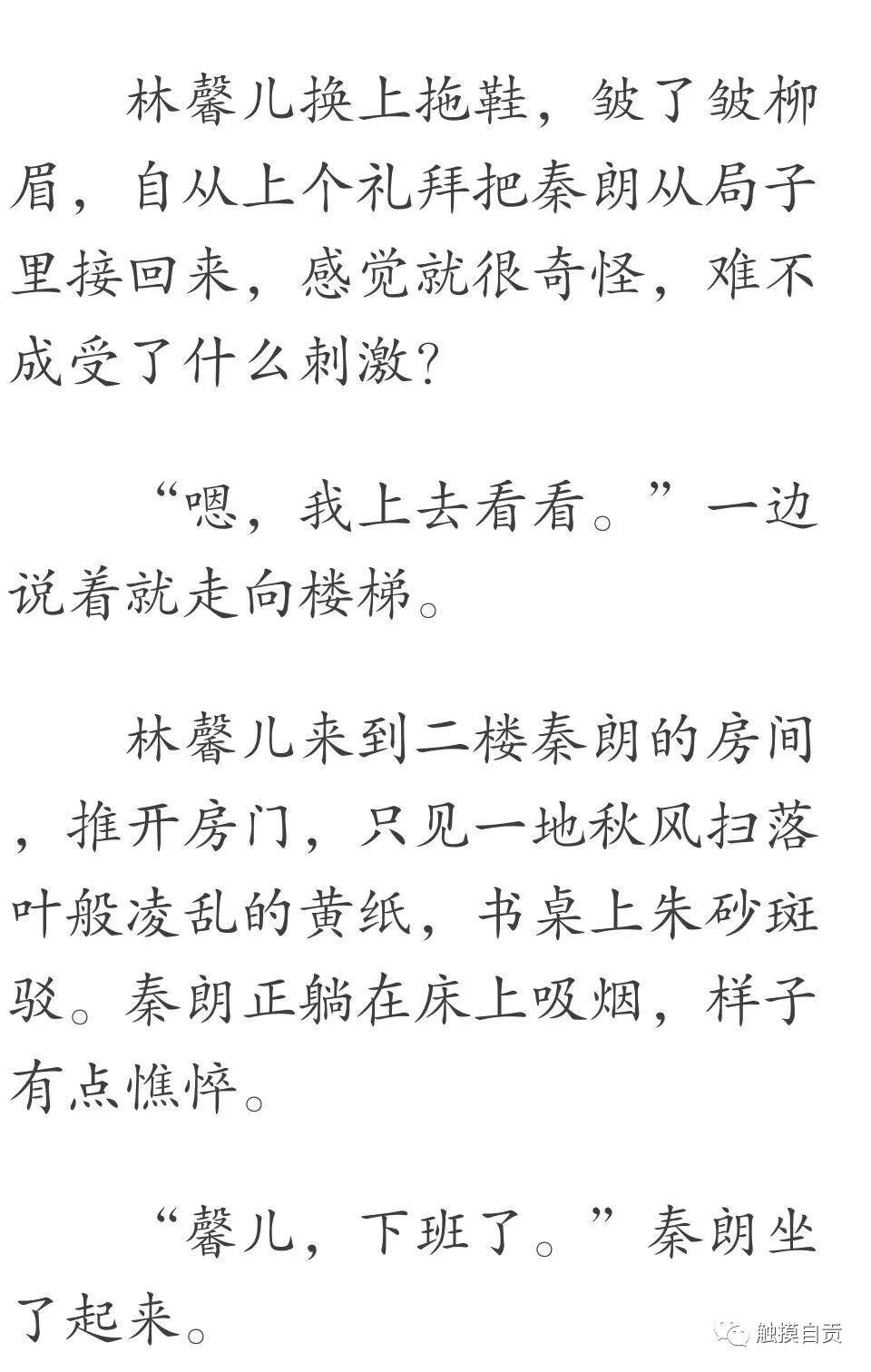 林馨儿换上拖鞋，皱了皱柳眉，自从上个礼拜把秦朗从局子里接回来，感觉就很奇怪，难不成受了什么刺激？

“嗯，我上去看看。”一边说着就走向楼梯。

林馨儿来到二楼秦朗的房间，推开房门，只见一地秋风扫落叶般凌乱的黄纸，书桌上朱砂斑驳。秦朗正躺在床上吸烟，样子有点憔悴。

“馨儿，下班了。”秦朗坐了起来。

触摸自贡